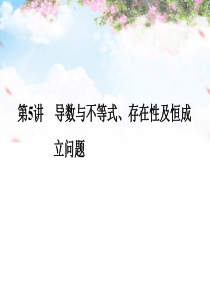 第5讲　导数与不等式、存在性及恒成立问题